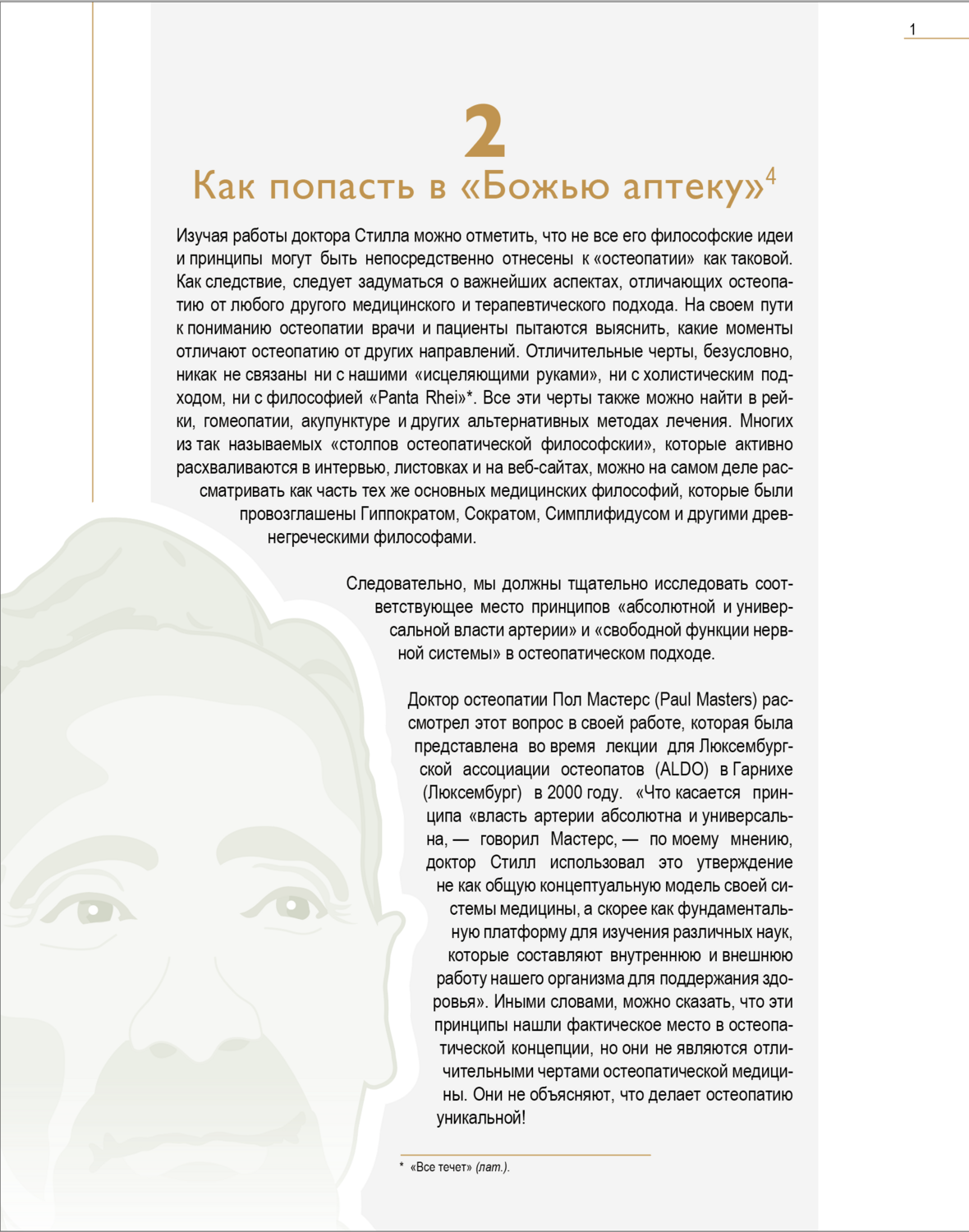 1

2

Как попасть в «Божью аптеку»$^4$

Изучая работы доктора Стилла можно отметить, что не все его философские идеи и принципы могут быть непосредственно отнесены к «остеопатии» как таковой. Как следствие, следует задуматься о важнейших аспектах, отличающих остеопатию от любого другого медицинского и терапевтического подхода. На своем пути к пониманию остеопатии врачи и пациенты пытаются выяснить, какие моменты отличают остеопатию от других направлений. Отличительные черты, безусловно, никак не связаны ни с нашими «исцеляющими руками», ни с холистическим подходом, ни с философией «Panta Rhei»*. Все эти черты также можно найти в рейки, гомеопатии, акупунктуре и других альтернативных методах лечения. Многих из так называемых «столпов остеопатической философскии», которые активно расхваливаются в интервью, листовках и на веб-сайтах, можно на самом деле рассматривать как часть тех же основных медицинских философий, которые были провозглашены Гиппократом, Сократом, Симплифидусом и другими древнегреческими философами.

Следовательно, мы должны тщательно исследовать соответствующее место принципов «абсолютной и универсальной власти артерии» и «свободной функции нервной системы» в остеопатическом подходе.

Доктор остеопатии Пол Мастерс (Paul Masters) рассмотрел этот вопрос в своей работе, которая была представлена во время лекции для Люксембургской ассоциации остеопатов (ALDO) в Гарнихе (Люксембург) в 2000 году. «Что касается принципа «власть артерии абсолютна и универсальна, — говорил Мастерс, — по моему мнению, доктор Стилл использовал это утверждение не как общую концептуальную модель своей системы медицины, а скорее как фундаментальную платформу для изучения различных наук, которые составляют внутреннюю и внешнюю работу нашего организма для поддержания здоровья». Иными словами, можно сказать, что эти принципы нашли фактическое место в остеопатической концепции, но они не являются отличительными чертами остеопатической медицины. Они не объясняют, что делает остеопатию уникальной!

* «Все течет» (лат.).